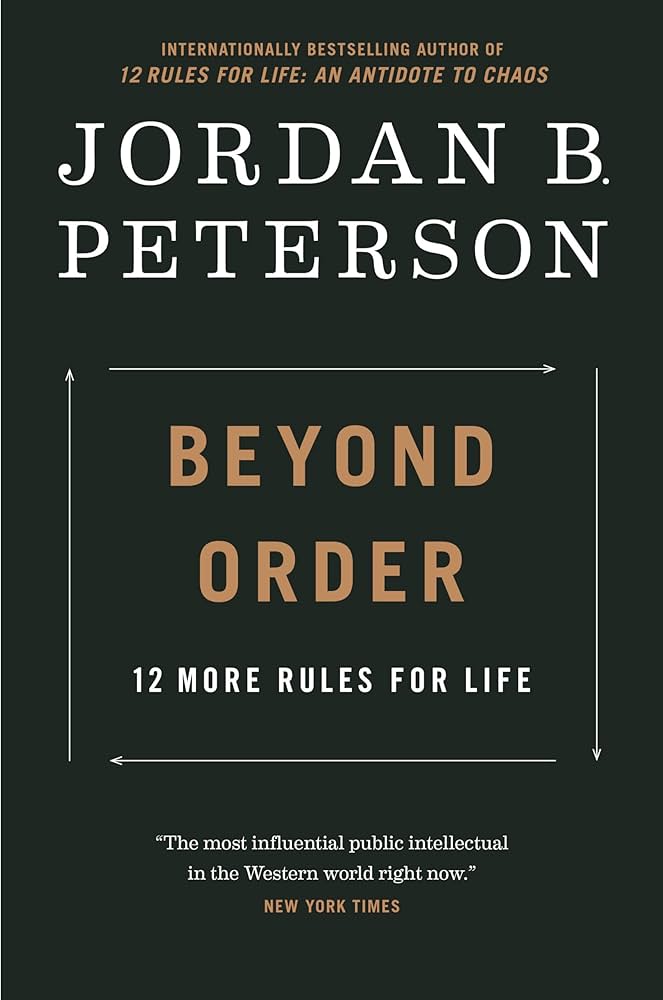 INTERNATIONALLY BESTSELLING AUTHOR OF
12 RULES FOR LIFE: AN ANTIDOTE TO CHAOS

JORDAN B. PETERSON

BEYOND ORDER

12 MORE RULES FOR LIFE

"The most influential public intellectual in the Western world right now."
NEW YORK TIMES